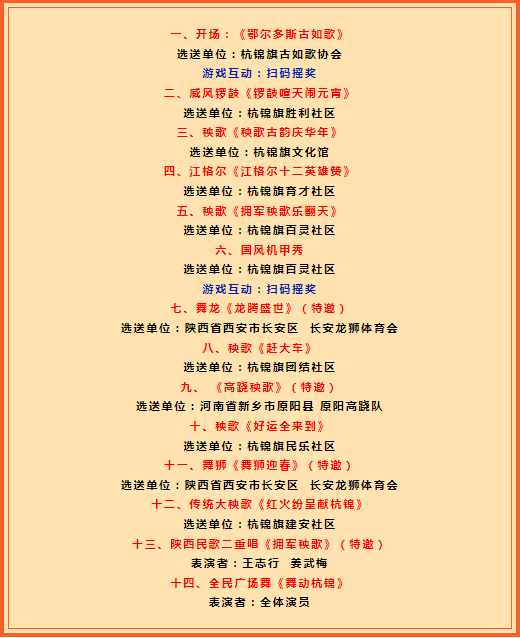 一、开场：《鄂尔多斯古如歌》

选送单位：杭锦旗古如歌协会

游戏互动：扫码摇奖

二、威风锣鼓《锣鼓喧天闹元宵》

选送单位：杭锦旗胜利社区

三、秧歌《秧歌古韵庆华年》

选送单位：杭锦旗文化馆

四、江格尔《江格尔十二英雄赞》

选送单位：杭锦旗育才社区

五、秧歌《拥军秧歌乐翻天》

选送单位：杭锦旗百灵社区

六、国风机甲秀

选送单位：杭锦旗百灵社区

游戏互动：扫码摇奖

七、舞龙《龙腾盛世》（特邀）

选送单位：陕西省西安市长安区 长安龙狮体育会

八、秧歌《赶大车》

选送单位：杭锦旗团结社区

九、《高跷秧歌》（特邀）

选送单位：河南省新乡市原阳县 原阳高跷队

十、秧歌《好运全来到》

选送单位：杭锦旗民乐社区

十一、舞狮《舞狮迎春》（特邀）

选送单位：陕西省西安市长安区 长安龙狮体育会

十二、传统大秧歌《红火纷呈献杭锦》

选送单位：杭锦旗建安社区

十三、陕西民歌二重唱《拥军秧歌》（特邀）

表演者：王志行 姜武梅

十四、全民广场舞《舞动杭锦》

表演者：全体演员